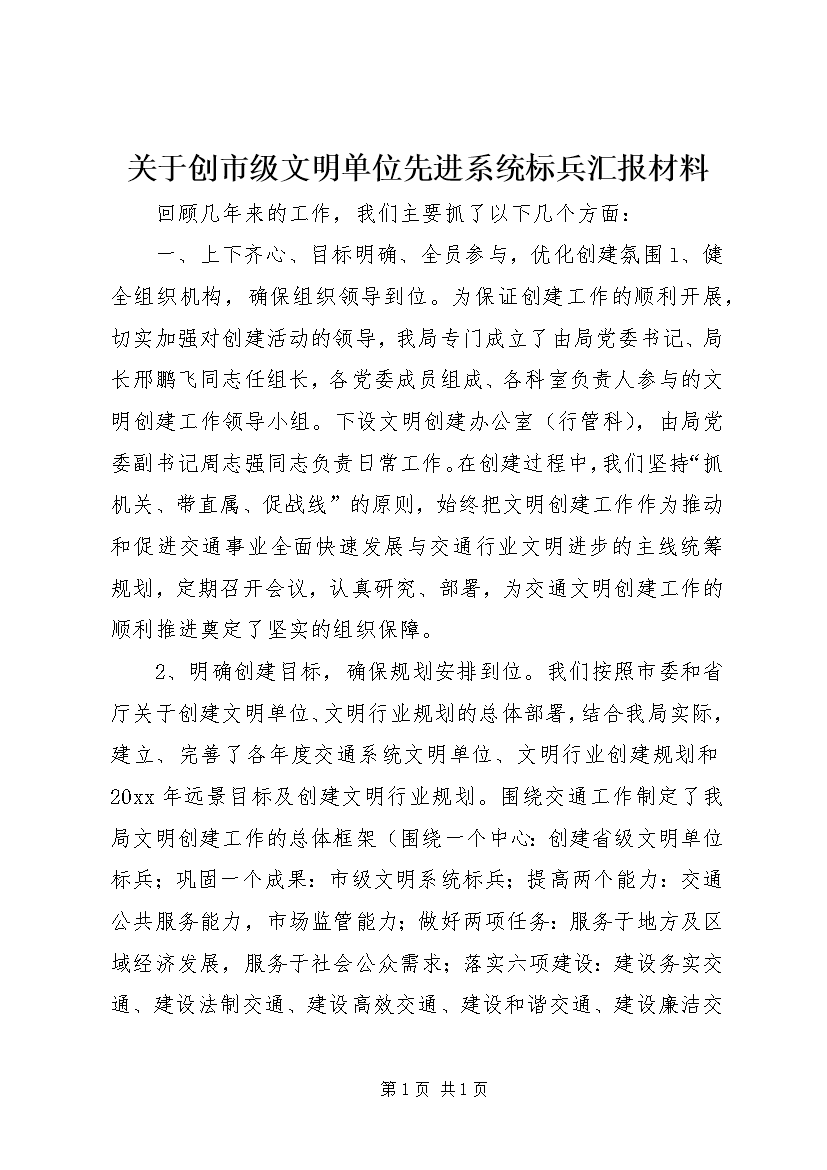 关于创市级文明单位先进系统标兵汇报材料

回顾几年来的工作，我们主要抓了以下几个方面：

一、上下齐心、目标明确、全员参与，优化创建氛围1、健全组织机构，确保组织领导到位。为保证创建工作的顺利开展，切实加强对创建活动的领导，我局专门成立了由局党委书记、局长邢鹏飞同志任组长，各党委成员组成、各科室负责人参与的文明创建工作领导小组。下设文明创建办公室（行管科），由局党委副书记周志强同志负责日常工作。在创建过程中，我们坚持“抓机关、带直属、促战线”的原则，始终把文明创建工作作为推动和促进交通事业全面快速发展与交通行业文明进步的主线统筹规划，定期召开会议，认真研究、部署，为交通文明创建工作的顺利推进奠定了坚实的组织保障。

2、明确创建目标，确保规划安排到位。我们按照市委和省厅关于创建文明单位、文明行业规划的总体部署，结合我局实际，建立、完善了各年度交通系统文明单位、文明行业创建规划和20xx年远景目标及创建文明行业规划。围绕交通工作制定了我局文明创建工作的总体框架（围绕一个中心：创建省级文明单位标兵；巩固一个成果：市级文明系统标兵；提高两个能力：交通公共服务能力，市场监管能力；做好两项任务：服务于地方及区域经济发展，服务于社会公众需求；落实六项建设：建设务实交通、建设法制交通、建设高效交通、建设和谐交通、建设廉洁交

第1页 共1页